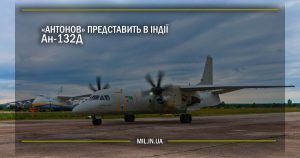 «АНТОНОВ» ПРЕДСТАВИТЬ В ІНДІЇ Ан-132Д

MIL.IN.UA